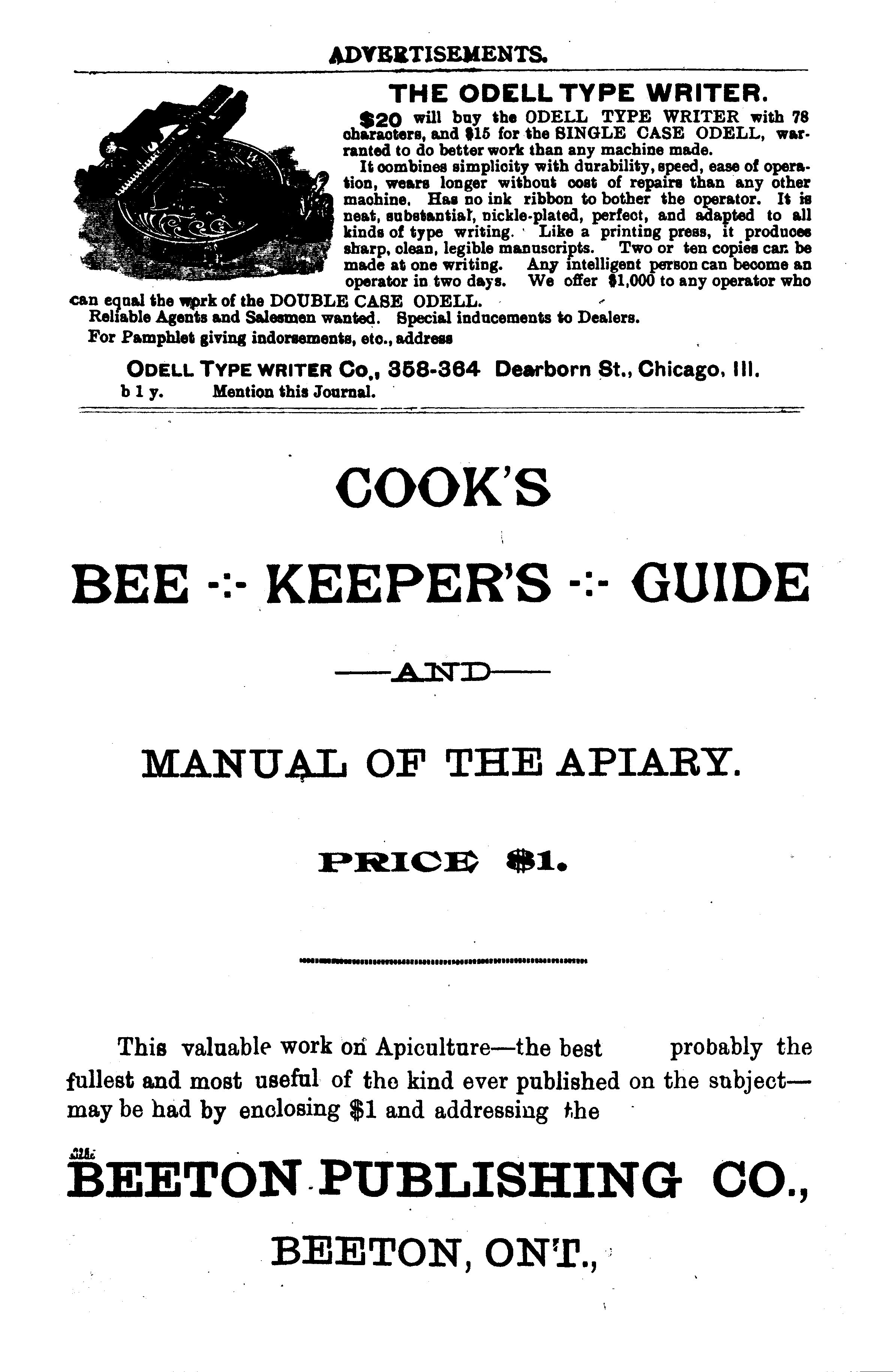 ADVERTISEMENTS.

THE ODELL TYPE WRITER.

$20 will buy the ODELL TYPE WRITER with 78 characters, and $15 for the SINGLE CASE ODELL, warranted to do better work than any machine made.

It combines simplicity with durability, speed, ease of operation, wears longer without cost of repairs than any other machine. Has no ink ribbon to bother the operator. It is neat, substantial, nickle-plated, perfect, and adapted to all kinds of type writing. Like a printing press, it produces sharp, clean, legible manuscripts. Two or ten copies can be made at one writing. Any intelligent person can become an operator in two days. We offer $1,000 to any operator who can equal the work of the DOUBLE CASE ODELL.

Reliable Agents and Salesmen wanted. Special inducements to Dealers.

For Pamphlet giving indorsements, etc., address

ODELL TYPE WRITER Co., 358-364 Dearborn St., Chicago, Ill.

b 1 y. Mention this Journal.

COOK'S

BEE -:- KEEPER'S -:- GUIDE

—AND—

MANUAL OF THE APIARY.

PRICE $1.

This valuable work on Apiculture—the best probably the fullest and most useful of the kind ever published on the subject—may be had by enclosing $1 and addressing the

BEETON PUBLISHING CO.,

BEETON, ONT.,